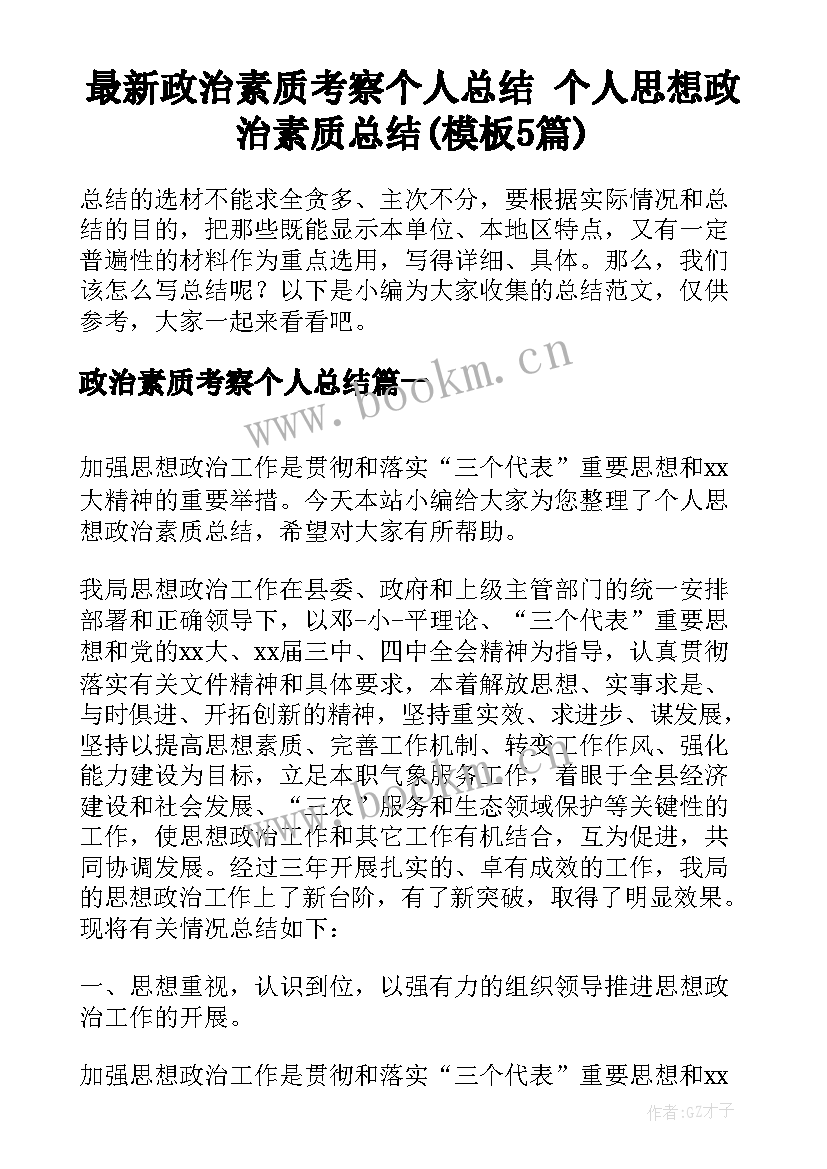 最新政治素质考察个人总结 个人思想政治素质总结(模板5篇)

总结的选材不能求全贪多、主次不分，要根据实际情况和总结的目的，把那些既能显示本单位、本地区特点，又有一定普遍性的材料作为重点选用，写得详细、具体。那么，我们该怎么写总结呢？以下是小编为大家收集的总结范文，仅供参考，大家一起来看看吧。

政治素质考察个人总结篇一

www.bookm.cn

加强思想政治工作是贯彻和落实“三个代表”重要思想和xx大精神的重要举措。今天本站小编给大家为您整理了个人思想政治素质总结，希望对大家有所帮助。

我局思想政治工作在县委、政府和上级主管部门的统一安排部署和正确领导下，以邓-小-平理论、“三个代表”重要思想和党的xx大、xx届三中、四中全会精神为指导，认真贯彻落实有关文件精神和具体要求，本着解放思想、实事求是、与时俱进、开拓创新的精神，坚持重实效、求进步、谋发展，坚持以提高思想素质、完善工作机制、转变工作作风、强化能力建设为目标，立足本职气象服务工作，着眼于全县经济建设和社会发展、“三农”服务和生态领域保护等关键性的工作，使思想政治工作和其它工作有机结合，互为促进，共同协调发展。经过三年开展扎实的、卓有成效的工作，我局的思想政治工作上了新台阶，有了新突破，取得了明显效果。现将有关情况总结如下：

一、思想重视，认识到位，以强有力的组织领导推进思想政治工作的开展。

加强思想政治工作是贯彻和落实“三个代表”重要思想和xx

作者:GZ才子